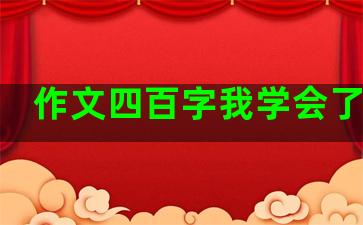 作文四百字我学会了